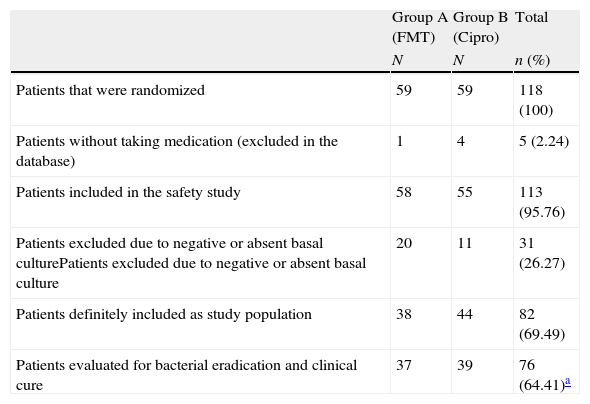 |  | Group A (FMT) N | Group B (Cipro) N | Total n (%) |
|---|---|---|---|
| Patients that were randomized | 59 | 59 | 118 (100) |
| Patients without taking medication (excluded in the database) | 1 | 4 | 5 (2.24) |
| Patients included in the safety study | 58 | 55 | 113 (95.76) |
| Patients excluded due to negative or absent basal culturePatients excluded due to negative or absent basal culture | 20 | 11 | 31 (26.27) |
| Patients definitely included as study population | 38 | 44 | 82 (69.49) |
| Patients evaluated for bacterial eradication and clinical cure | 37 | 39 | 76 (64.41)$^{a}$ |